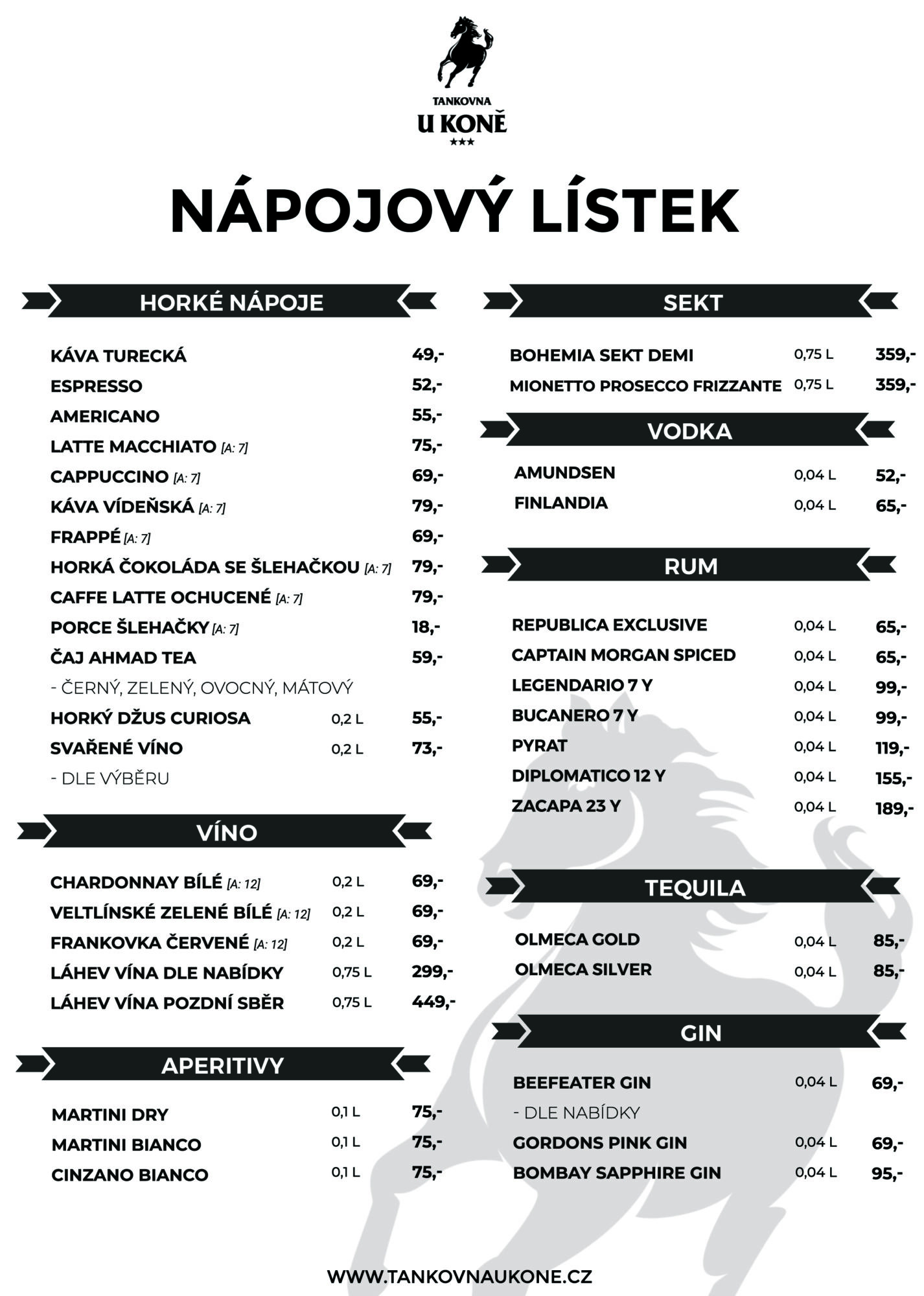 TANKOVNA
U KONĚ
★★★

NÁPOJOVÝ LÍSTEK

HORKÉ NÁPOJE

KÁVA TURECKÁ 49,-
ESPRESSO 52,-
AMERICANO 55,-
LATTE MACCHIATO [A: 7] 75,-
CAPPUCCINO [A: 7] 69,-
KÁVA VÍDEŇSKÁ [A: 7] 79,-
FRAPPÉ [A: 7] 69,-
HORKÁ ČOKOLÁDA SE ŠLEHAČKOU [A: 7] 79,-
CAFFE LATTE OCHUCENÉ [A: 7] 79,-
PORCE ŠLEHAČKY [A: 7] 18,-
ČAJ AHMAD TEA 59,-
- ČERNÝ, ZELENÝ, OVOCNÝ, MÁTOVÝ
HORKÝ DŽUS CURIOSA 0,2 L 55,-
SVAŘENÉ VÍNO 0,2 L 73,-
- DLE VÝBĚRU

VÍNO

CHARDONNAY BÍLÉ [A: 12] 0,2 L 69,-
VELTLÍNSKÉ ZELENÉ BÍLÉ [A: 12] 0,2 L 69,-
FRANKOVKA ČERVENÉ [A: 12] 0,2 L 69,-
LÁHEV VÍNA DLE NABÍDKY 0,75 L 299,-
LÁHEV VÍNA POZDNÍ SBĚR 0,75 L 449,-

APERITIVY

MARTINI DRY 0,1 L 75,-
MARTINI BIANCO 0,1 L 75,-
CINZANO BIANCO 0,1 L 75,-

SEKT

BOHEMIA SEKT DEMI 0,75 L 359,-
MIONETTO PROSECCO FRIZZANTE 0,75 L 359,-

VODKA

AMUNDSEN 0,04 L 52,-
FINLANDIA 0,04 L 65,-

RUM

REPUBLICA EXCLUSIVE 0,04 L 65,-
CAPTAIN MORGAN SPICED 0,04 L 65,-
LEGENDARIO 7 Y 0,04 L 99,-
BUCANERO 7 Y 0,04 L 99,-
PYRAT 0,04 L 119,-
DIPLOMATICO 12 Y 0,04 L 155,-
ZACAPA 23 Y 0,04 L 189,-

TEQUILA

OLMECA GOLD 0,04 L 85,-
OLMECA SILVER 0,04 L 85,-

GIN

BEEFEATER GIN 0,04 L 69,-
- DLE NABÍDKY
GORDONS PINK GIN 0,04 L 69,-
BOMBAY SAPPHIRE GIN 0,04 L 95,-

WWW.TANKOVNAUKONE.CZ